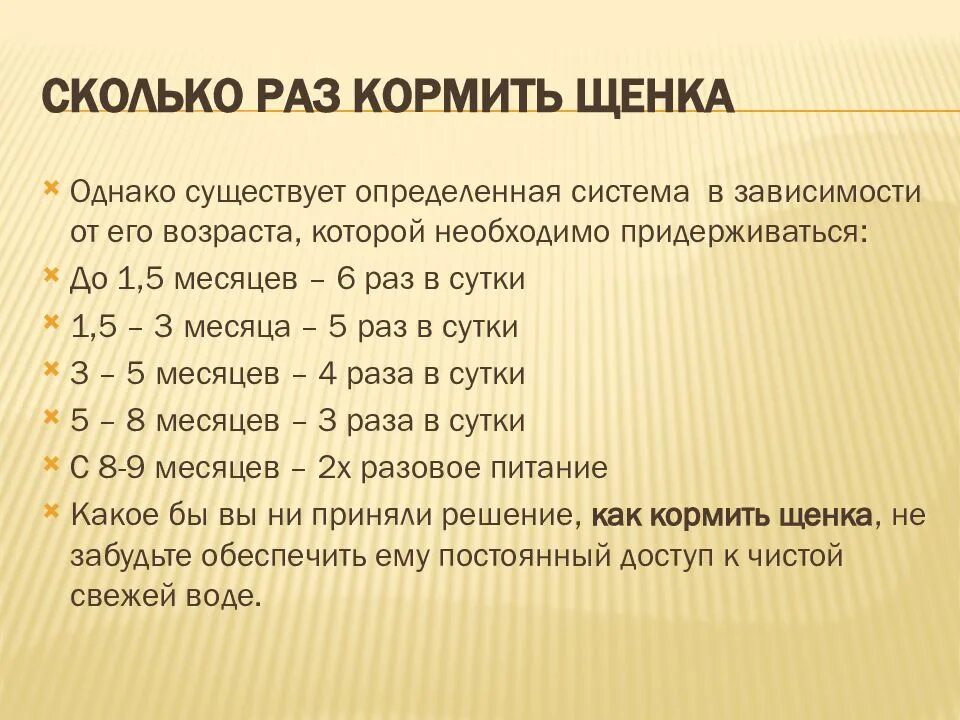 СКОЛЬКО РАЗ КОРМИТЬ ЩЕНКА

Однако существует определенная система в зависимости от его возраста, которой необходимо придерживаться:

До 1,5 месяцев – 6 раз в сутки

1,5 – 3 месяца – 5 раз в сутки

3 – 5 месяцев – 4 раза в сутки

5 – 8 месяцев – 3 раза в сутки

С 8-9 месяцев – 2х разовое питание

Какое бы вы ни приняли решение, как кормить щенка, не забудьте обеспечить ему постоянный доступ к чистой свежей воде.